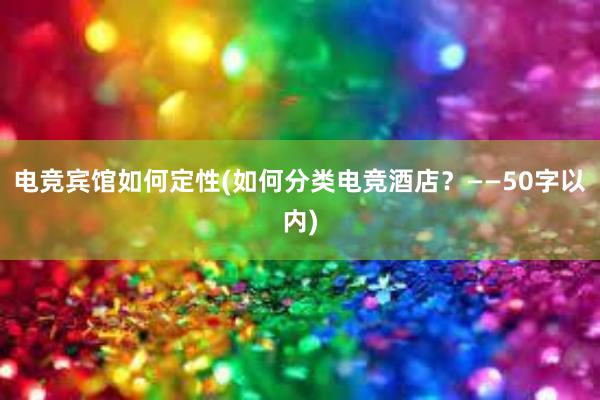 电竞宾馆如何定性(如何分类电竞酒店？——50字以内)